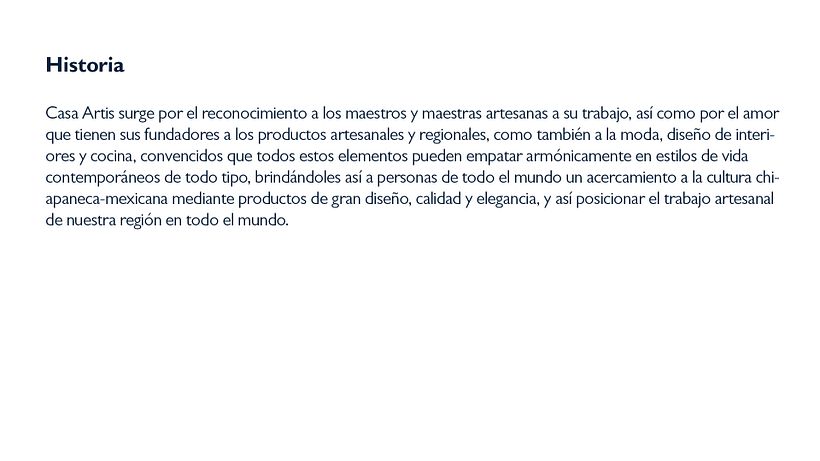 Historia

Casa Artis surge por el reconocimiento a los maestros y maestras artesanas a su trabajo, así como por el amor que tienen sus fundadores a los productos artesanales y regionales, como también a la moda, diseño de interiores y cocina, convencidos que todos estos elementos pueden empatar armónicamente en estilos de vida contemporáneos de todo tipo, brindándoles así a personas de todo el mundo un acercamiento a la cultura chiapaneca-mexicana mediante productos de gran diseño, calidad y elegancia, y así posicionar el trabajo artesanal de nuestra región en todo el mundo.